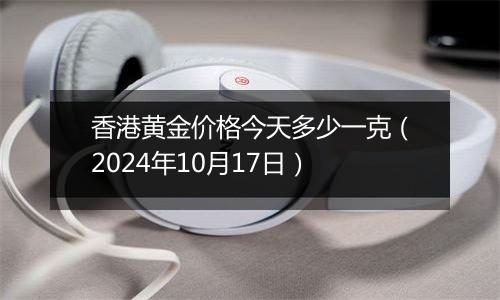 香港黄金价格今天多少一克（2024年10月17日）